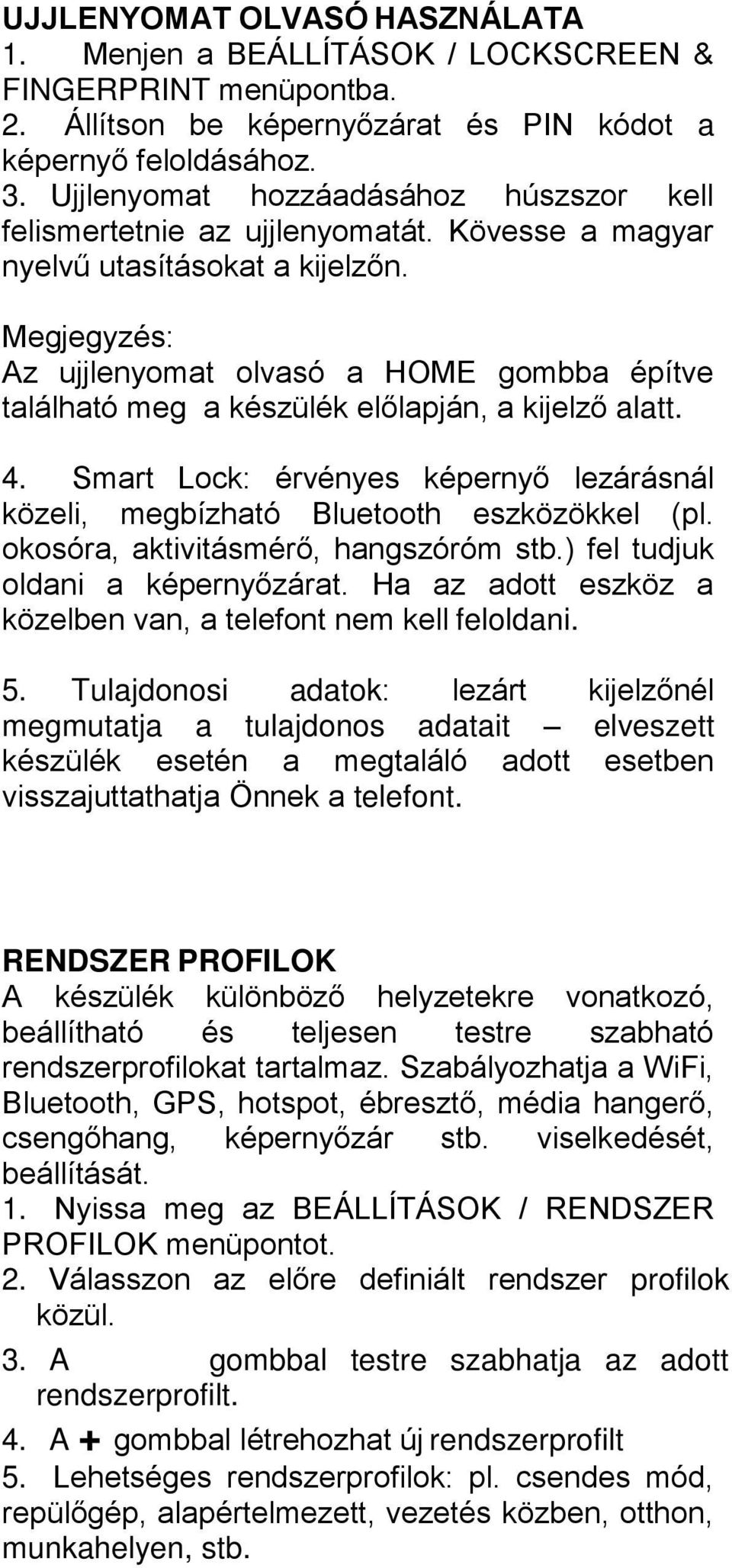 UJJLENYOMAT OLVASÓ HASZNÁLATA
1. Menjen a BEÁLLÍTÁSOK / LOCKSCREEN & FINGERPRINT menüpontba.
2. Állítson be képernyőzárat és PIN kódot a képernyő feloldásához.
3. Ujjlenyomat hozzáadásához húszszor kell felismertetnie az ujjlenyomatát. Kövesse a magyar nyelvű utasításokat a kijelzőn.

Megjegyzés:
Az ujjlenyomat olvasó a HOME gombba építve található meg a készülék előlapján, a kijelző alatt.

4. Smart Lock: érvényes képernyő lezárásnál közeli, megbízható Bluetooth eszközökkel (pl. okosóra, aktivitásmérő, hangszóróm stb.) fel tudjuk oldani a képernyőzárat. Ha az adott eszköz a közelben van, a telefont nem kell feloldani.

5. Tulajdonosi adatok: lezárt kijelzőnél megmutatja a tulajdonos adatait – elveszett készülék esetén a megtaláló adott esetben visszajuttathatja Önnek a telefont.

RENDSZER PROFILOK
A készülék különböző helyzetekre vonatkozó, beállítható és teljesen testre szabható rendszerprofilokat tartalmaz. Szabályozhatja a WiFi, Bluetooth, GPS, hotspot, ébresztő, média hangerő, csengőhang, képernyőzár stb. viselkedését, beállítását.
1. Nyissa meg az BEÁLLÍTÁSOK / RENDSZER PROFILOK menüpontot.
2. Válasszon az előre definiált rendszer profilok közül.
3. A gombbal testre szabhatja az adott rendszerprofilt.
4. A + gombbal létrehozhat új rendszerprofilt
5. Lehetséges rendszerprofilok: pl. csendes mód, repülőgép, alapértelmezett, vezetés közben, otthon, munkahelyen, stb.